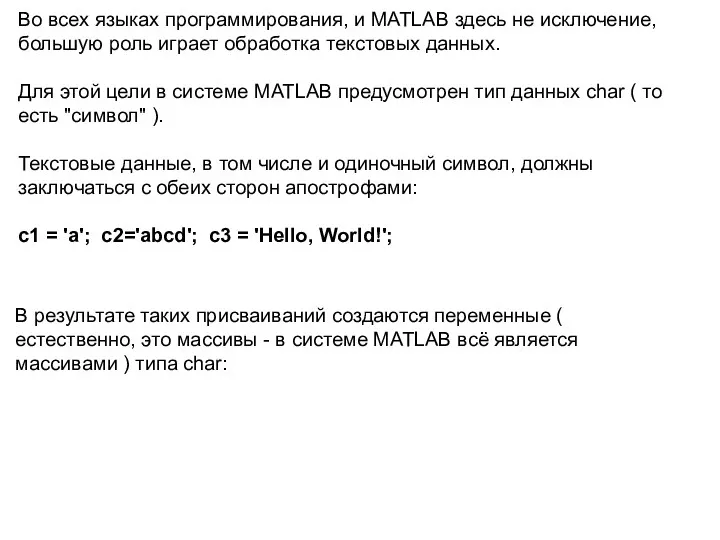 Во всех языках программирования, и MATLAB здесь не исключение, большую роль играет обработка текстовых данных.

Для этой цели в системе MATLAB предусмотрен тип данных char ( то есть "символ" ).

Текстовые данные, в том числе и одиночный символ, должны заключаться с обеих сторон апострофами:

c1 = 'a'; c2='abcd'; c3 = 'Hello, World!';

В результате таких присваиваний создаются переменные ( естественно, это массивы - в системе MATLAB всё является массивами ) типа char: